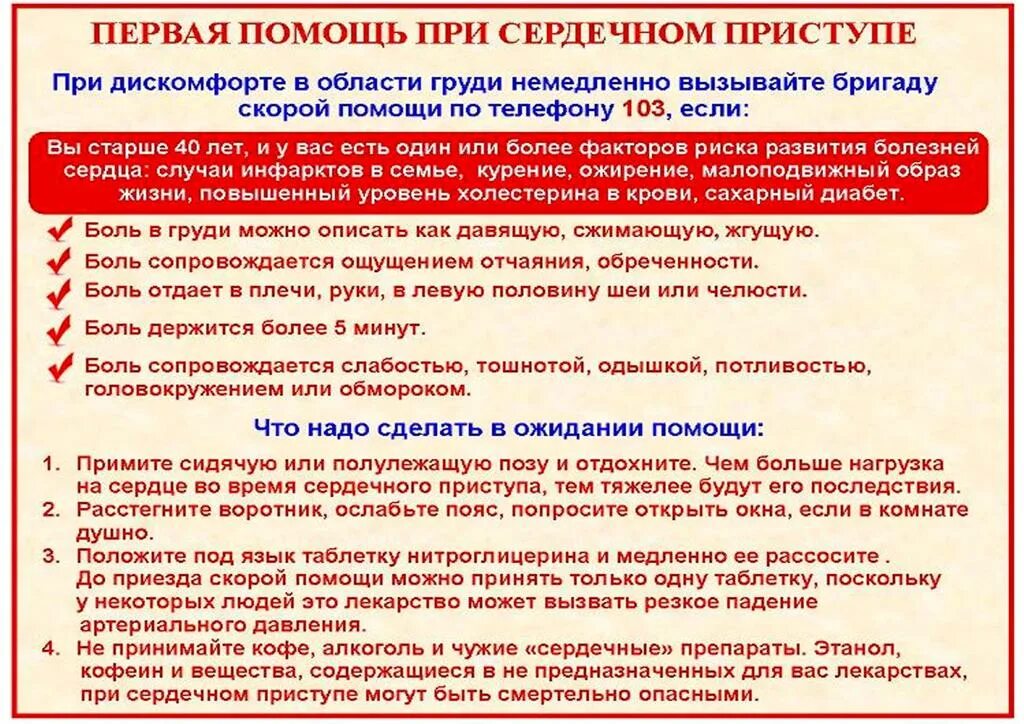 ПЕРВАЯ ПОМОЩЬ ПРИ СЕРДЕЧНОМ ПРИСТУПЕ

При дискомфорте в области груди немедленно вызывайте бригаду скорой помощи по телефону 103, если:

Вы старше 40 лет, и у вас есть один или более факторов риска развития болезней сердца: случаи инфарктов в семье, курение, ожирение, малоподвижный образ жизни, повышенный уровень холестерина в крови, сахарный диабет.

Боль в груди можно описать как давящую, сжимающую, жгущую.

Боль сопровождается ощущением отчаяния, обреченности.

Боль отдает в плечи, руки, в левую половину шеи или челюсти.

Боль держится более 5 минут.

Боль сопровождается слабостью, тошнотой, одышкой, потливостью, головокружением или обмороком.

Что надо сделать в ожидании помощи:

1. Примите сидячую или полулежащую позу и отдохните. Чем больше нагрузка на сердце во время сердечного приступа, тем тяжелее будут его последствия.
2. Расстегните воротник, ослабьте пояс, попросите открыть окна, если в комнате душно.
3. Положите под язык таблетку нитроглицерина и медленно ее рассосите . До приезда скорой помощи можно принять только одну таблетку, поскольку у некоторых людей это лекарство может вызвать резкое падение артериального давления.
4. Не принимайте кофе, алкоголь и чужие «сердечные» препараты. Этанол, кофеин и вещества, содержащиеся в не предназначенных для вас лекарствах, при сердечном приступе могут быть смертельно опасными.